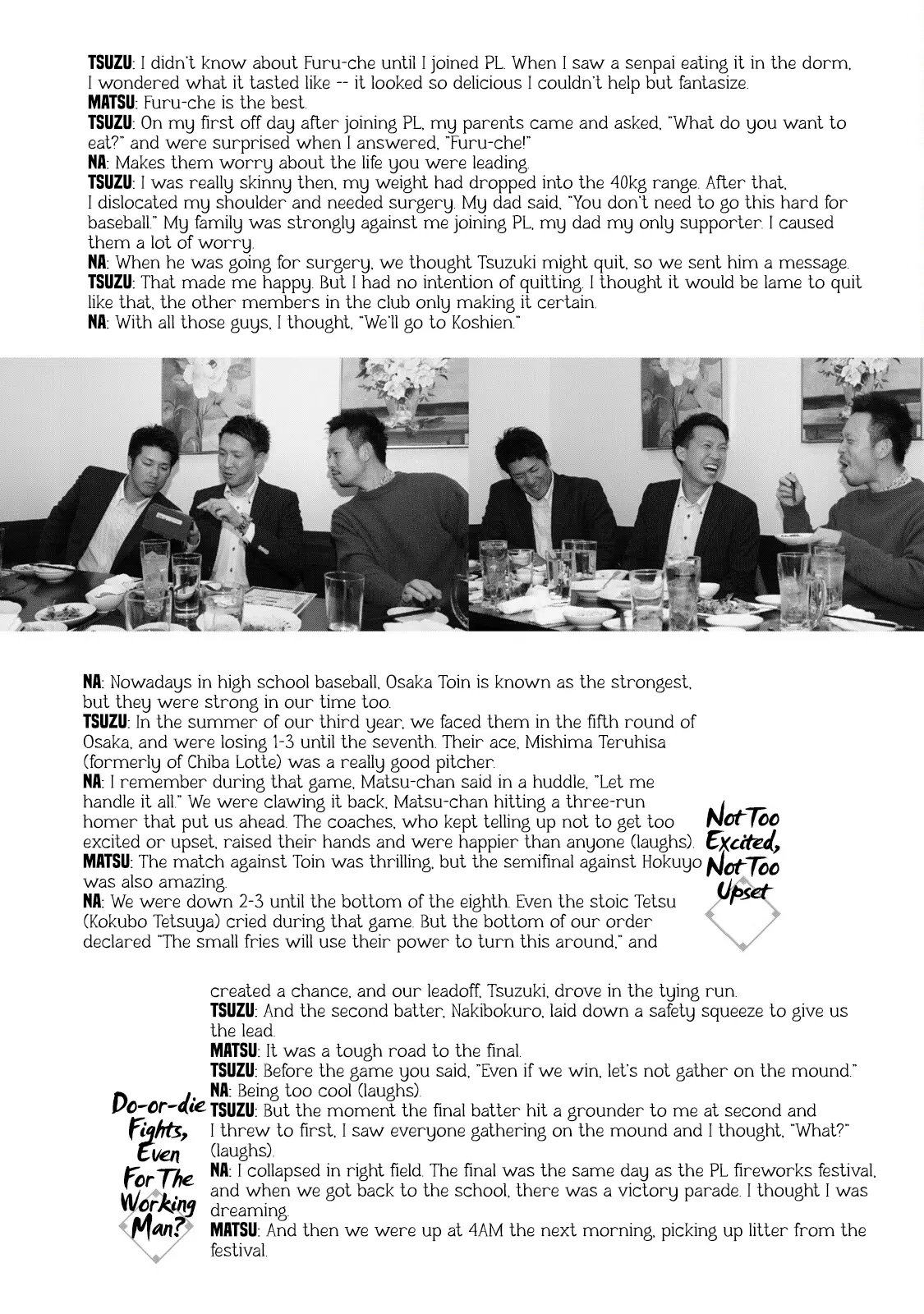 TSUZU: I didn't know about Furu-che until I joined PL. When I saw a senpai eating it in the dorm, I wondered what it tasted like -- it looked so delicious I couldn't help but fantasize.
MATSU: Furu-che is the best.
TSUZU: On my first off day after joining PL, my parents came and asked, "What do you want to eat?" and were surprised when I answered, "Furu-che!"
NA: Makes them worry about the life you were leading.
TSUZU: I was really skinny then, my weight had dropped into the 40kg range. After that, I dislocated my shoulder and needed surgery. My dad said, "You don't need to go this hard for baseball." My family was strongly against me joining PL, my dad my only supporter. I caused them a lot of worry.
NA: When he was going for surgery, we thought Tsuzuki might quit, so we sent him a message.
TSUZU: That made me happy. But I had no intention of quitting. I thought it would be lame to quit like that, the other members in the club only making it certain.
NA: With all those guys, I thought, "We'll go to Koshien."

NA: Nowadays in high school baseball, Osaka Toin is known as the strongest, but they were strong in our time too.
TSUZU: In the summer of our third year, we faced them in the fifth round of Osaka, and were losing 1-3 until the seventh. Their ace, Mishima Teruhisa (formerly of Chiba Lotte) was a really good pitcher.
NA: I remember during that game, Matsu-chan said in a huddle, "Let me handle it all." We were clawing it back, Matsu-chan hitting a three-run homer that put us ahead. The coaches, who kept telling up not to get too excited or upset, raised their hands and were happier than anyone (laughs).
MATSU: The match against Toin was thrilling, but the semifinal against Hokuyo was also amazing.
NA: We were down 2-3 until the bottom of the eighth. Even the stoic Tetsu (Kokubo Tetsuya) cried during that game. But the bottom of our order declared "The small fries will use their power to turn this around," and

Not Too Excited, Not Too Upset

created a chance, and our leadoff, Tsuzuki, drove in the tying run.
TSUZU: And the second batter, Nakibokuro, laid down a safety squeeze to give us the lead.
MATSU: It was a tough road to the final.
TSUZU: Before the game you said, "Even if we win, let's not gather on the mound."
NA: Being too cool (laughs).
TSUZU: But the moment the final batter hit a grounder to me at second and I threw to first, I saw everyone gathering on the mound and I thought, "What?" (laughs).
NA: I collapsed in right field. The final was the same day as the PL fireworks festival, and when we got back to the school, there was a victory parade. I thought I was dreaming.
MATSU: And then we were up at 4AM the next morning, picking up litter from the festival.

Do-or-die Fights, Even For The Working Man?